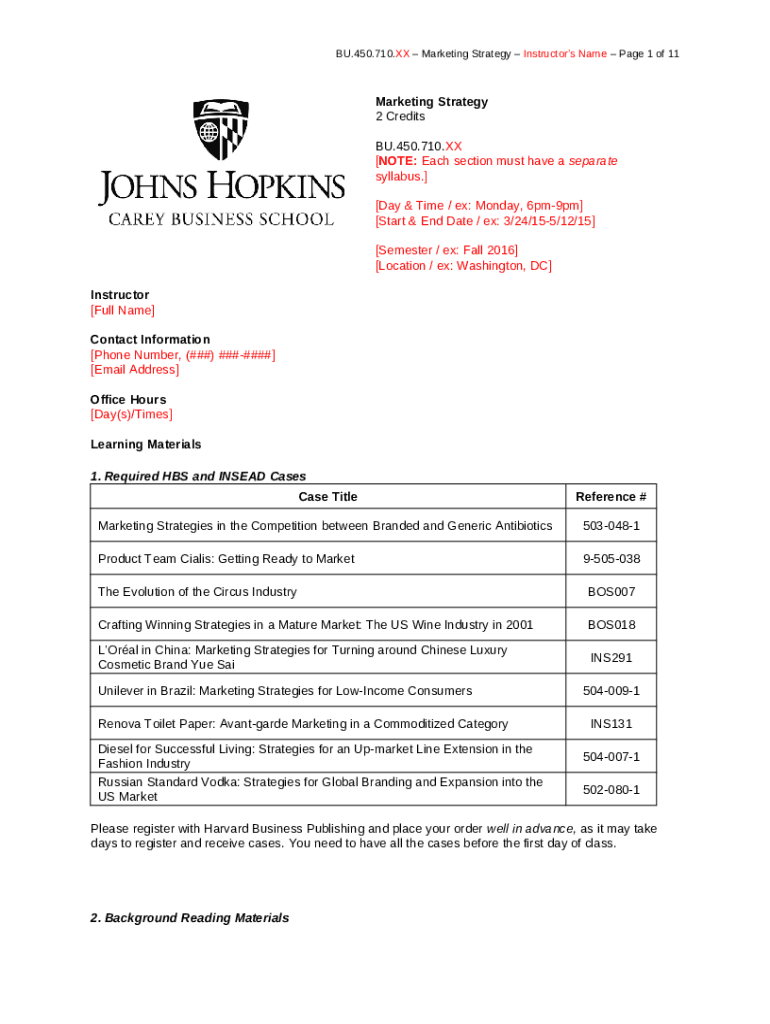 BU.450.710.XX – Marketing Strategy – Instructor's Name – Page 1 of 11

JOHNS HOPKINS
CAREY BUSINESS SCHOOL

Marketing Strategy
2 Credits

BU.450.710.XX
[NOTE: Each section must have a separate syllabus.]

[Day & Time / ex: Monday, 6pm-9pm]
[Start & End Date / ex: 3/24/15-5/12/15]

[Semester / ex: Fall 2016]
[Location / ex: Washington, DC]

Instructor
[Full Name]

Contact Information
[Phone Number, (###) ###-####]
[Email Address]

Office Hours
[Day(s)/Times]

Learning Materials

1. Required HBS and INSEAD Cases

| Case Title | Reference # |
|---|---|
| Marketing Strategies in the Competition between Branded and Generic Antibiotics | 503-048-1 |
| Product Team Cialis: Getting Ready to Market | 9-505-038 |
| The Evolution of the Circus Industry | BOS007 |
| Crafting Winning Strategies in a Mature Market: The US Wine Industry in 2001 | BOS018 |
| L'Oréal in China: Marketing Strategies for Turning around Chinese Luxury Cosmetic Brand Yue Sai | INS291 |
| Unilever in Brazil: Marketing Strategies for Low-Income Consumers | 504-009-1 |
| Renova Toilet Paper: Avant-garde Marketing in a Commoditized Category | INS131 |
| Diesel for Successful Living: Strategies for an Up-market Line Extension in the Fashion Industry | 504-007-1 |
| Russian Standard Vodka: Strategies for Global Branding and Expansion into the US Market | 502-080-1 |

Please register with Harvard Business Publishing and place your order well in advance, as it may take days to register and receive cases. You need to have all the cases before the first day of class.

2. Background Reading Materials